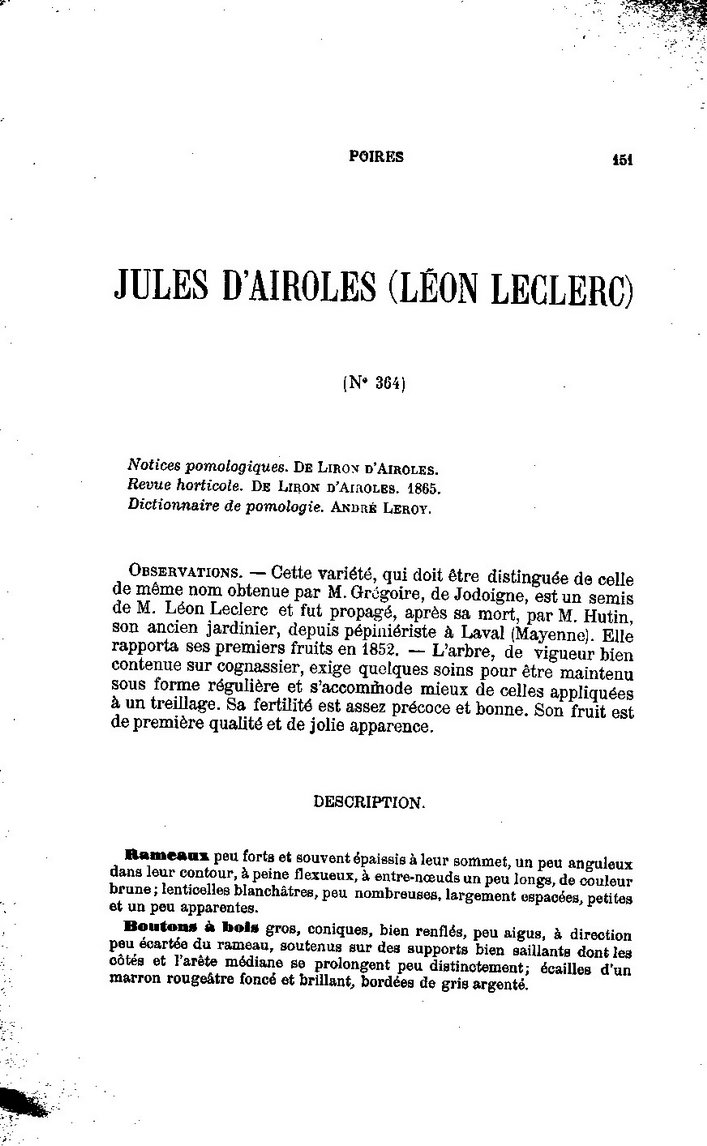 POIRES 151

JULES D'AIROLES (LÉON LECLERC)

(N° 364)

Notices pomologiques. DE LIRON D'AIROLES.
Revue horticole. DE LIRON D'AIROLES. 1865.
Dictionnaire de pomologie. ANDRÉ LEROY.

OBSERVATIONS. — Cette variété, qui doit être distinguée de celle de même nom obtenue par M. Grégoire, de Jodoigne, est un semis de M. Léon Leclerc et fut propagé, après sa mort, par M. Hutin, son ancien jardinier, depuis pépiniériste à Laval (Mayenne). Elle rapporta ses premiers fruits en 1852. — L'arbre, de vigueur bien contenue sur cognassier, exige quelques soins pour être maintenu sous forme régulière et s'accommode mieux de celles appliquées à un treillage. Sa fertilité est assez précoce et bonne. Son fruit est de première qualité et de jolie apparence.

DESCRIPTION.

Rameaux peu forts et souvent épaissis à leur sommet, un peu anguleux dans leur contour, à peine flexueux, à entre-nœuds un peu longs, de couleur brune; lenticelles blanchâtres, peu nombreuses, largement espacées, petites et un peu apparentes.

Boutons à bois gros, coniques, bien renflés, peu aigus, à direction peu écartée du rameau, soutenus sur des supports bien saillants dont les côtés et l'arête médiane se prolongent peu distinctement; écailles d'un marron rougeâtre foncé et brillant, bordées de gris argenté.